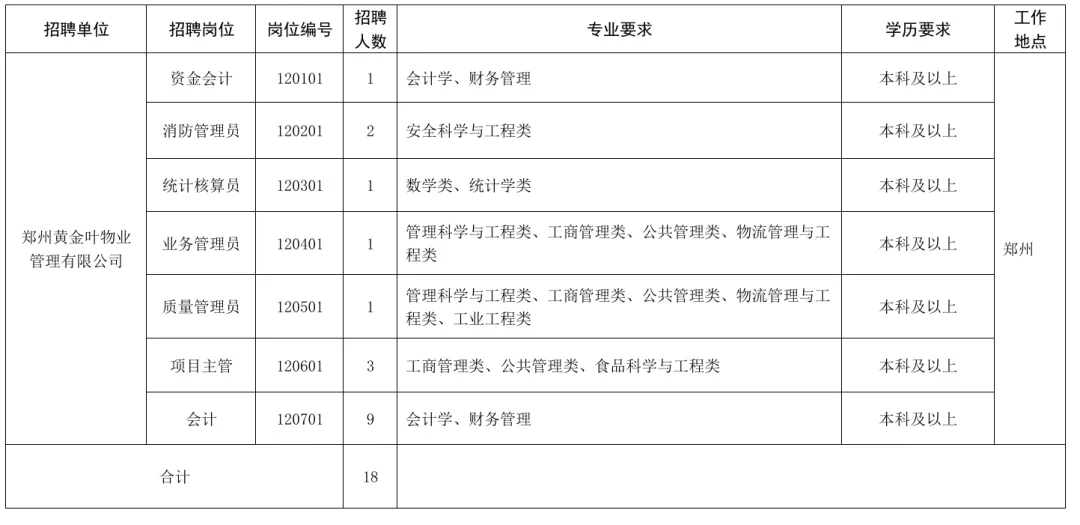 | 招聘单位 | 招聘岗位 | 岗位编号 | 招聘人数 | 专业要求 | 学历要求 | 工作地点 |
|---|---|---|---|---|---|---|
| 郑州黄金叶物业管理有限公司 | 资金会计 | 120101 | 1 | 会计学、财务管理 | 本科及以上 | 郑州 |
|  | 消防管理员 | 120201 | 2 | 安全科学与工程类 | 本科及以上 |  |
|  | 统计核算员 | 120301 | 1 | 数学类、统计学类 | 本科及以上 |  |
|  | 业务管理员 | 120401 | 1 | 管理科学与工程类、工商管理类、公共管理类、物流管理与工程类 | 本科及以上 |  |
|  | 质量管理员 | 120501 | 1 | 管理科学与工程类、工商管理类、公共管理类、物流管理与工程类、工业工程类 | 本科及以上 |  |
|  | 项目主管 | 120601 | 3 | 工商管理类、公共管理类、食品科学与工程类 | 本科及以上 |  |
|  | 会计 | 120701 | 9 | 会计学、财务管理 | 本科及以上 |  |
| 合计 |  |  | 18 |  |  |  |